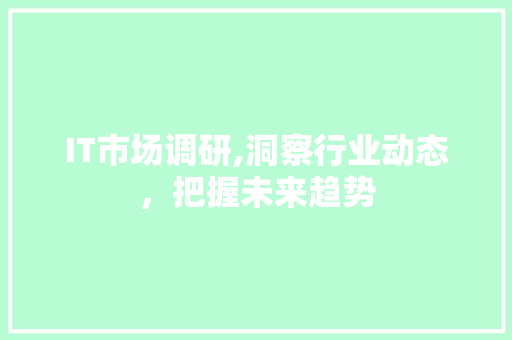 IT市场调研,洞察行业动态，把握未来趋势